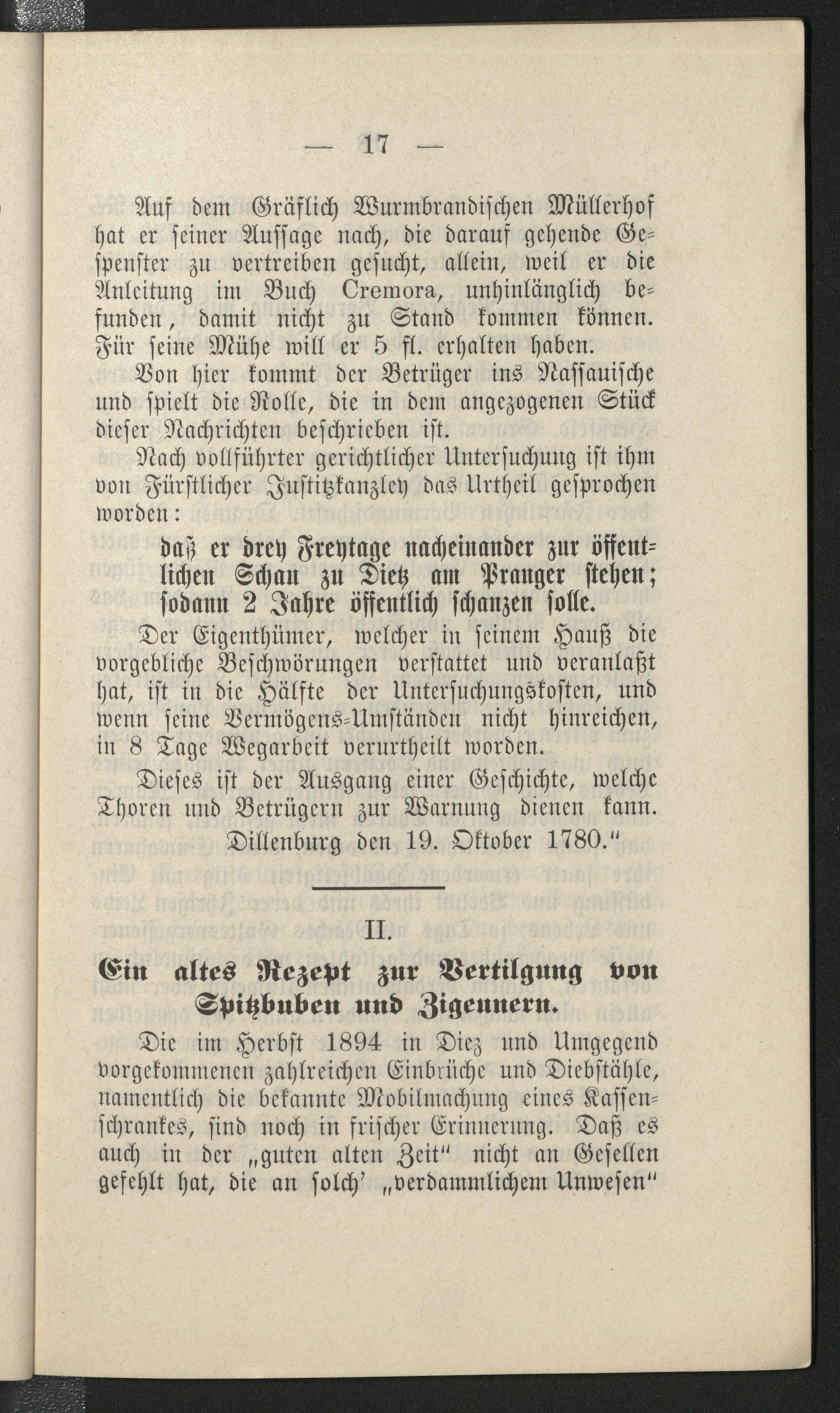 — 17 —

Auf dem Gräflich Wurmbrandischen Müllerhof hat er seiner Aussage nach, die darauf gehende Gespenster zu vertreiben gesucht, allein, weil er die Anleitung im Buch Cremora, unhinlänglich befunden, damit nicht zu Stand kommen können. Für seine Mühe will er 5 fl. erhalten haben.

Von hier kommt der Betrüger ins Nassauische und spielt die Rolle, die in dem angezogenen Stück dieser Nachrichten beschrieben ist.

Nach vollführter gerichtlicher Untersuchung ist ihm von Fürstlicher Justitzkanzley das Urtheil gesprochen worden:

daß er drey Freytage nacheinander zur öffentlichen Schau zu Dietz am Pranger stehen; sodann 2 Jahre öffentlich schanzen solle.

Der Eigenthümer, welcher in seinem Hauß die vorgebliche Beschwörungen verstattet und veranlaßt hat, ist in die Hälfte der Untersuchungskosten, und wenn seine Vermögens-Umständen nicht hinreichen, in 8 Tage Wegarbeit verurtheilt worden.

Dieses ist der Ausgang einer Geschichte, welche Thoren und Betrügern zur Warnung dienen kann.

Dillenburg den 19. Oktober 1780."

II.

Ein altes Rezept zur Vertilgung von Spitzbuben und Zigeunern.

Die im Herbst 1894 in Diez und Umgegend vorgekommenen zahlreichen Einbrüche und Diebstähle, namentlich die bekannte Mobilmachung eines Kassenschrankes, sind noch in frischer Erinnerung. Daß es auch in der „guten alten Zeit" nicht an Gesellen gefehlt hat, die an solch' „verdammlichem Unwesen"